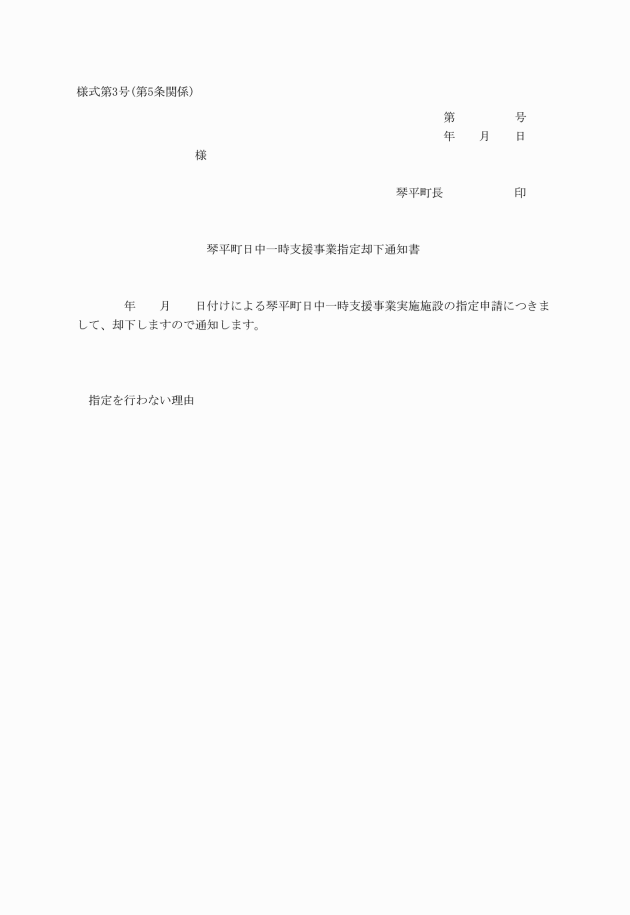 様式第3号(第5条関係)

第　　　　号
年　　月　　日

様

琴平町長　　　　　印

琴平町日中一時支援事業指定却下通知書

年　　月　　日付けによる琴平町日中一時支援事業実施施設の指定申請につきまして、却下しますので通知します。

指定を行わない理由